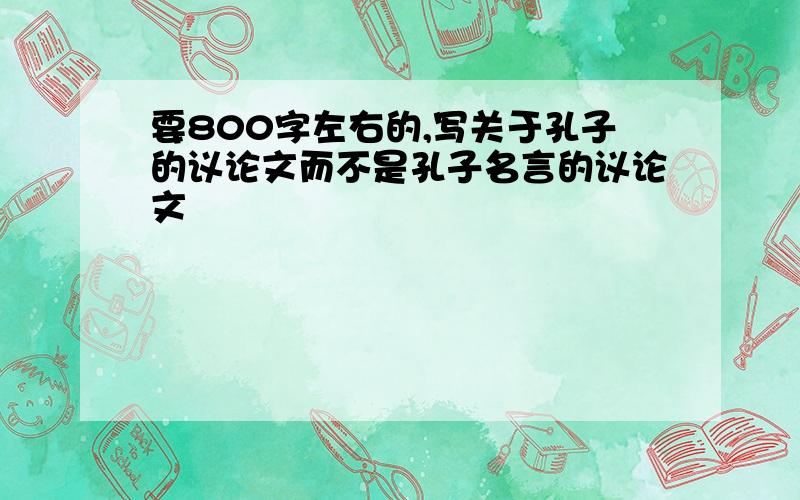 要800字左右的,写关于孔子的议论文而不是孔子名言的议论文

ABC

Back to School